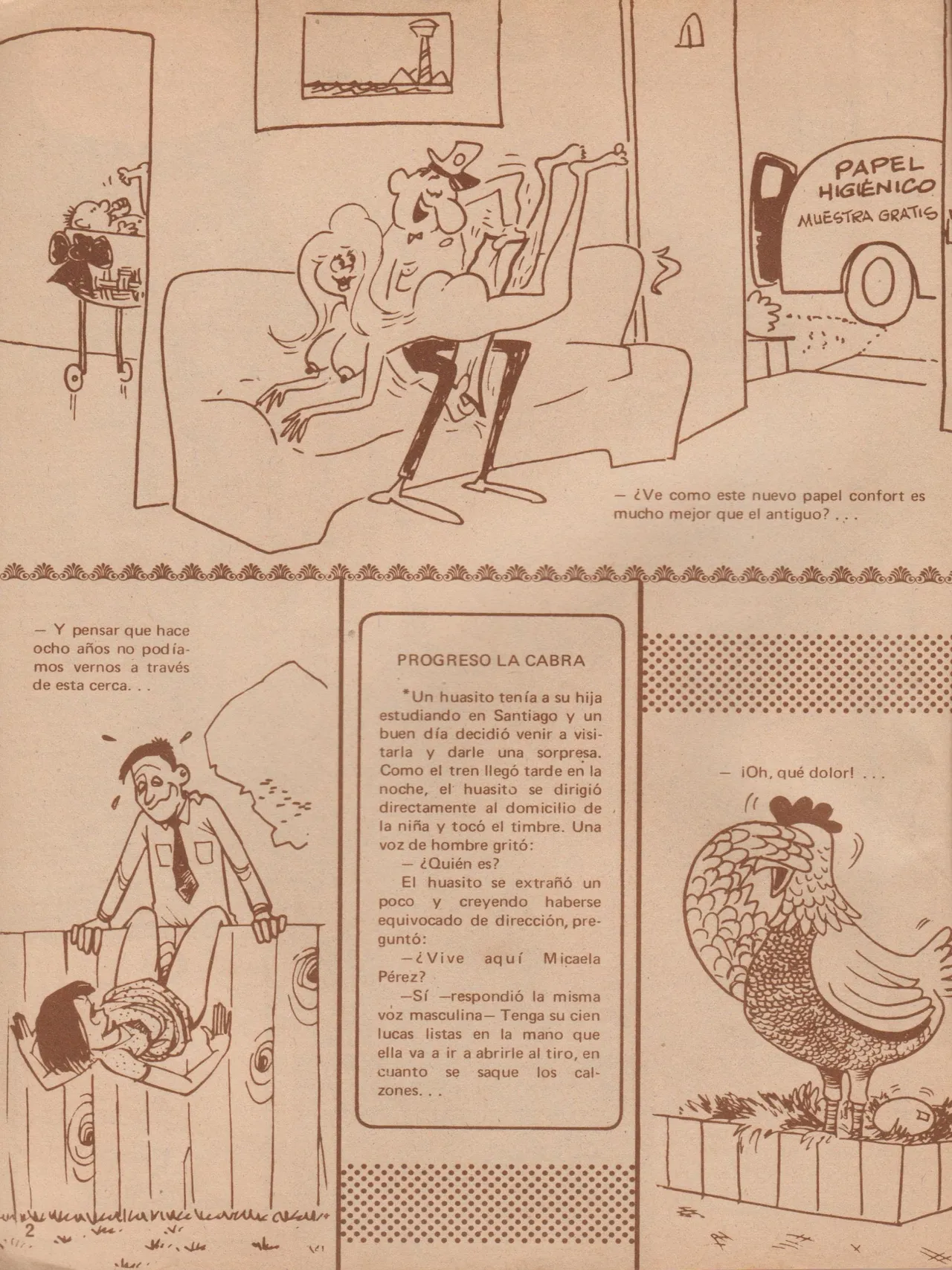 PAPEL HIGIÉNICO
MUESTRA GRATIS

— ¿Ve como este nuevo papel confort es mucho mejor que el antiguo? . . .

— Y pensar que hace ocho años no podíamos vernos a través de esta cerca. . .

PROGRESO LA CABRA

*Un huasito tenía a su hija estudiando en Santiago y un buen día decidió venir a visitarla y darle una sorpresa. Como el tren llegó tarde en la noche, el huasito se dirigió directamente al domicilio de la niña y tocó el timbre. Una voz de hombre gritó:

— ¿Quién es?

El huasito se extrañó un poco y creyendo haberse equivocado de dirección, preguntó:

—¿Vive aquí Micaela Pérez?

—Sí —respondió la misma voz masculina— Tenga su cien lucas listas en la mano que ella va a ir a abrirle al tiro, en cuanto se saque los calzones. . .

— ¡Oh, qué dolor! . . .

2